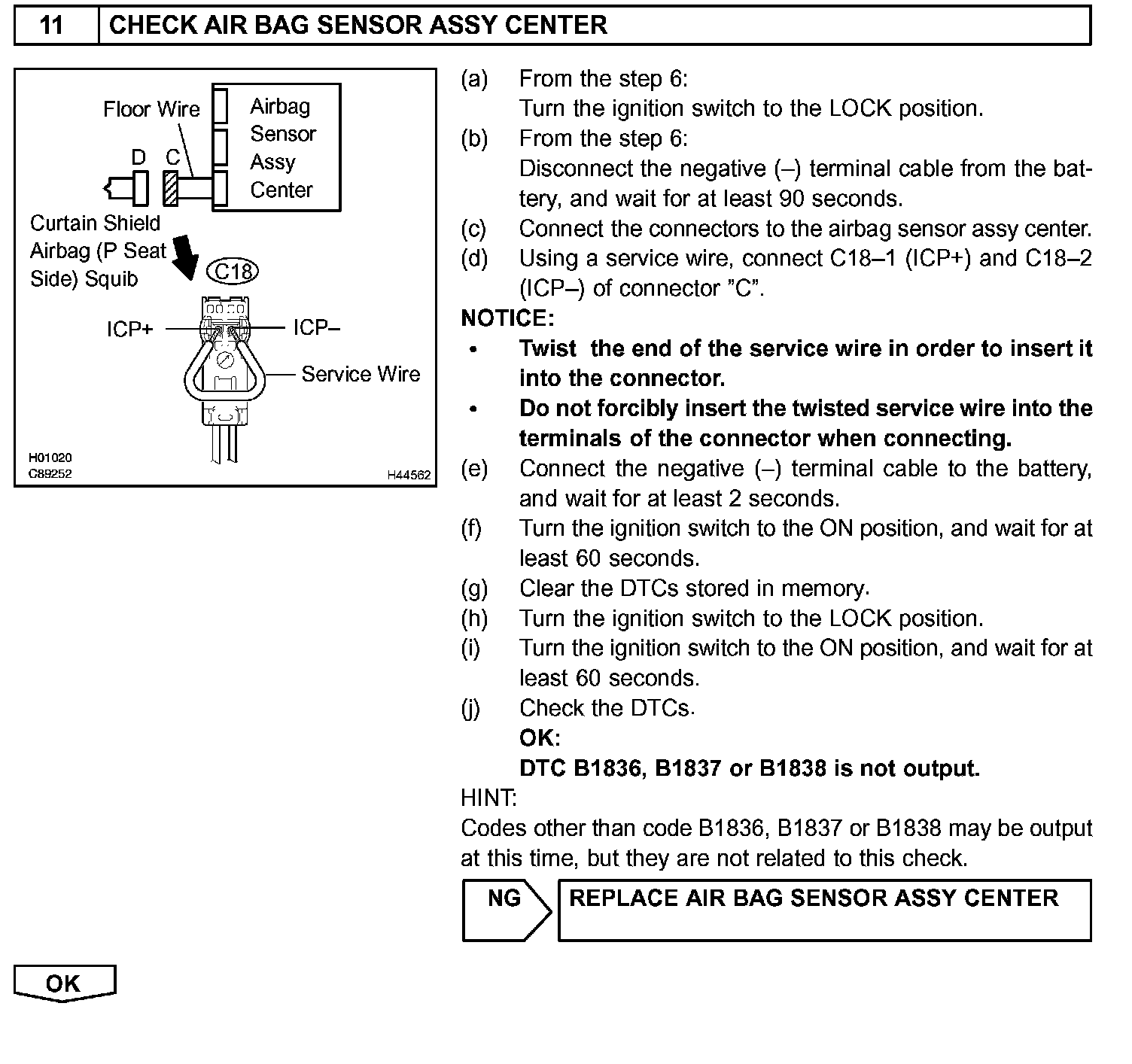 11 CHECK AIR BAG SENSOR ASSY CENTER

Floor Wire
Airbag Sensor Assy Center
D C
Curtain Shield Airbag (P Seat Side) Squib
C18
ICP+
ICP–
Service Wire
H01020
C89252
H44562

(a) From the step 6:
Turn the ignition switch to the LOCK position.
(b) From the step 6:
Disconnect the negative (–) terminal cable from the battery, and wait for at least 90 seconds.
(c) Connect the connectors to the airbag sensor assy center.
(d) Using a service wire, connect C18–1 (ICP+) and C18–2 (ICP–) of connector "C".

NOTICE:
• Twist the end of the service wire in order to insert it into the connector.
• Do not forcibly insert the twisted service wire into the terminals of the connector when connecting.

(e) Connect the negative (–) terminal cable to the battery, and wait for at least 2 seconds.
(f) Turn the ignition switch to the ON position, and wait for at least 60 seconds.
(g) Clear the DTCs stored in memory.
(h) Turn the ignition switch to the LOCK position.
(i) Turn the ignition switch to the ON position, and wait for at least 60 seconds.
(j) Check the DTCs.
OK:
DTC B1836, B1837 or B1838 is not output.

HINT:
Codes other than code B1836, B1837 or B1838 may be output at this time, but they are not related to this check.

NG
REPLACE AIR BAG SENSOR ASSY CENTER

OK